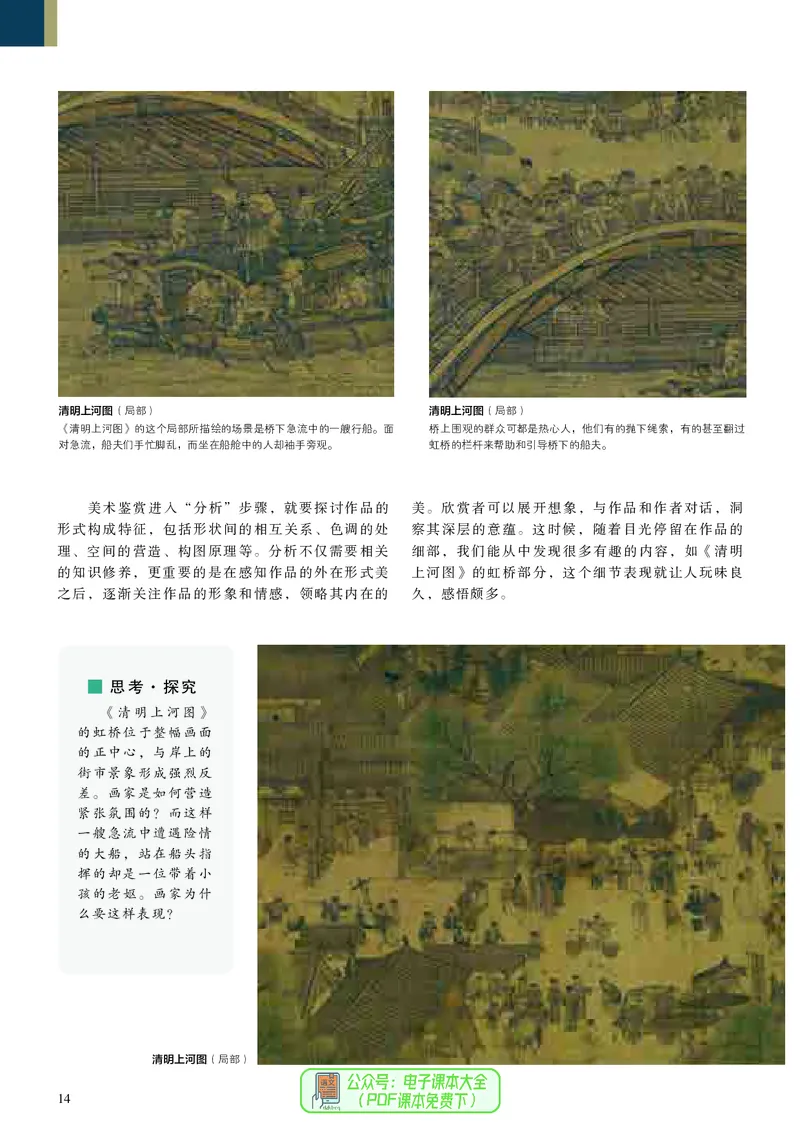 清明上河图（局部）
《清明上河图》的这个局部所描绘的场景是桥下急流中的一艘行船。面对急流，船夫们手忙脚乱，而坐在船舱中的人却袖手旁观。

清明上河图（局部）
桥上围观的群众可都是热心人，他们有的抛下绳索，有的甚至翻过虹桥的栏杆来帮助和引导桥下的船夫。

美术鉴赏进入“分析”步骤，就要探讨作品的形式构成特征，包括形状间的相互关系、色调的处理、空间的营造、构图原理等。分析不仅需要相关的知识修养，更重要的是在感知作品的外在形式美之后，逐渐关注作品的形象和情感，领略其内在的美。欣赏者可以展开想象，与作品和作者对话，洞察其深层的意蕴。这时候，随着目光停留在作品的细部，我们能从中发现很多有趣的内容，如《清明上河图》的虹桥部分，这个细节表现就让人玩味良久，感悟颇多。

思考·探究
《清明上河图》的虹桥位于整幅画面的正中心，与岸上的街市景象形成强烈反差。画家是如何营造紧张氛围的？而这样一艘急流中遭遇险情的大船，站在船头指挥的却是一位带着小孩的老妪。画家为什么要这样表现？

清明上河图（局部）

14

公众号：电子课本大全
（PDF课本免费下）